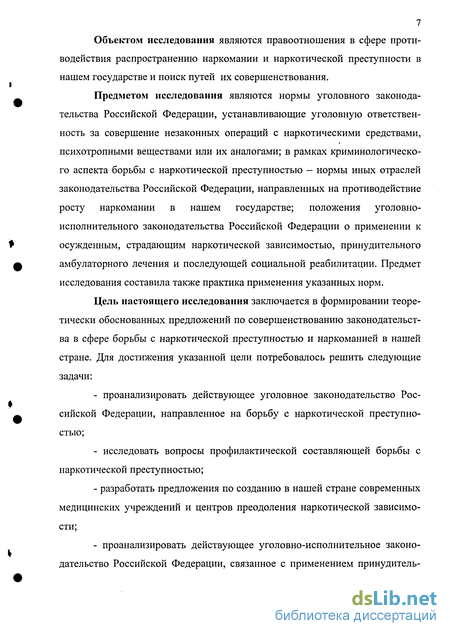 7

Объектом исследования являются правоотношения в сфере противодействия распространению наркомании и наркотической преступности в нашем государстве и поиск путей их совершенствования.

Предметом исследования являются нормы уголовного законодательства Российской Федерации, устанавливающие уголовную ответственность за совершение незаконных операций с наркотическими средствами, психотропными веществами или их аналогами; в рамках криминологического аспекта борьбы с наркотической преступностью – нормы иных отраслей законодательства Российской Федерации, направленных на противодействие росту наркомании в нашем государстве; положения уголовно-исполнительного законодательства Российской Федерации о применении к осужденным, страдающим наркотической зависимостью, принудительного амбулаторного лечения и последующей социальной реабилитации. Предмет исследования составила также практика применения указанных норм.

Цель настоящего исследования заключается в формировании теоретически обоснованных предложений по совершенствованию законодательства в сфере борьбы с наркотической преступностью и наркоманией в нашей стране. Для достижения указанной цели потребовалось решить следующие задачи:

- проанализировать действующее уголовное законодательство Российской Федерации, направленное на борьбу с наркотической преступностью;

- исследовать вопросы профилактической составляющей борьбы с наркотической преступностью;

- разработать предложения по созданию в нашей стране современных медицинских учреждений и центров преодоления наркотической зависимости;

- проанализировать действующее уголовно-исполнительное законодательство Российской Федерации, связанное с применением принудитель-

dsLib.net
библиотека диссертаций